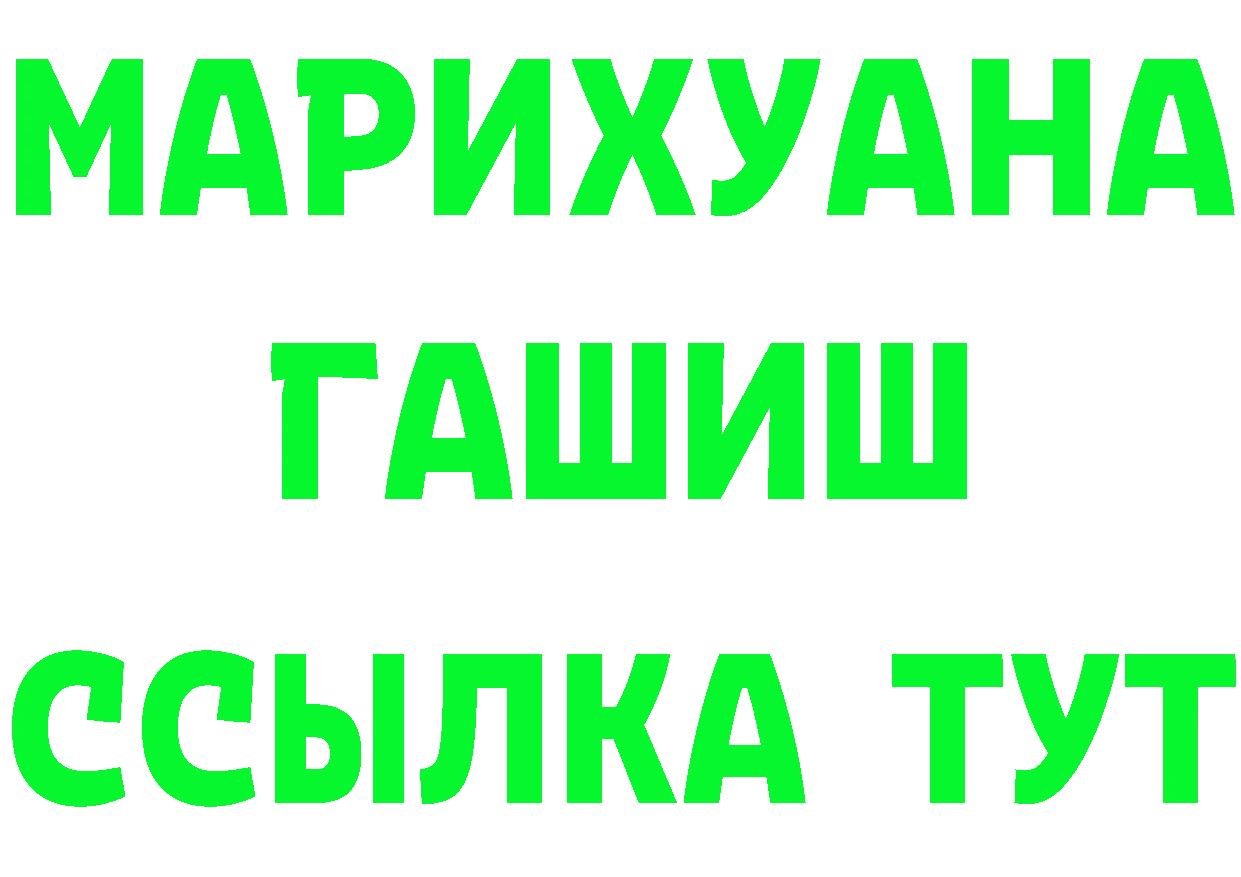 МАРИХУАНА
ГАШИШ
ССЫЛКА ТУТ